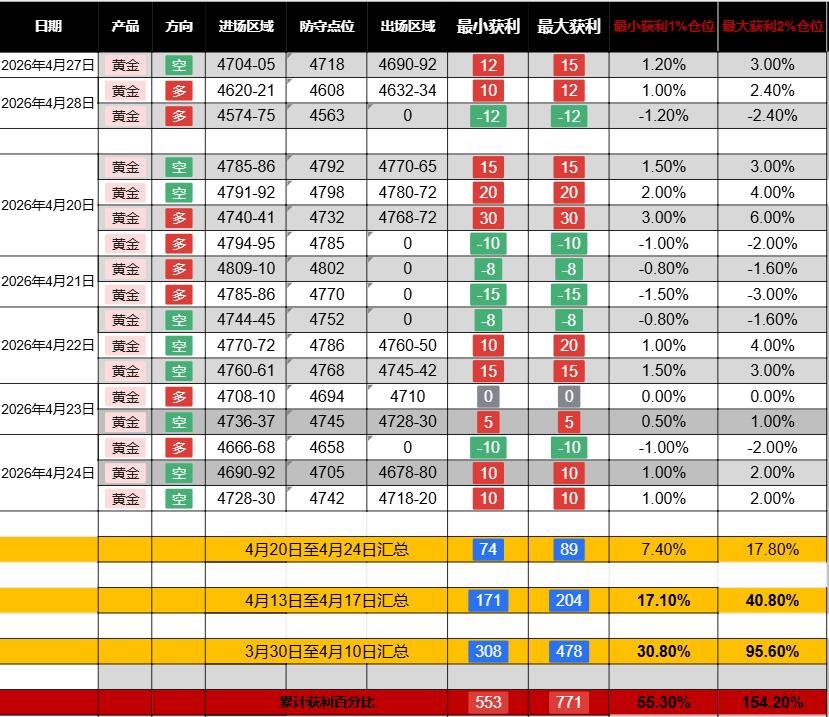 | 日期 | 产品 | 方向 | 进场区域 | 防守点位 | 出场区域 | 最小获利 | 最大获利 | 最小获利1%仓位 | 最大获利2%仓位 |
|---|---|---|---|---|---|---|---|---|---|
| 2026年4月27日 | 黄金 | 空 | 4704-05 | 4718 | 4690-92 | 12 | 15 | 1.20% | 3.00% |
| 2026年4月28日 | 黄金 | 多 | 4620-21 | 4608 | 4632-34 | 10 | 12 | 1.00% | 2.40% |
| | 黄金 | 多 | 4574-75 | 4563 | 0 | -12 | -12 | -1.20% | -2.40% |
| | | | | | | | | | |
| 2026年4月20日 | 黄金 | 空 | 4785-86 | 4792 | 4770-65 | 15 | 15 | 1.50% | 3.00% |
| | 黄金 | 空 | 4791-92 | 4798 | 4780-72 | 20 | 20 | 2.00% | 4.00% |
| | 黄金 | 多 | 4740-41 | 4732 | 4768-72 | 30 | 30 | 3.00% | 6.00% |
| | 黄金 | 多 | 4794-95 | 4785 | 0 | -10 | -10 | -1.00% | -2.00% |
| 2026年4月21日 | 黄金 | 多 | 4809-10 | 4802 | 0 | -8 | -8 | -0.80% | -1.60% |
| | 黄金 | 多 | 4785-86 | 4770 | 0 | -15 | -15 | -1.50% | -3.00% |
| 2026年4月22日 | 黄金 | 空 | 4744-45 | 4752 | 0 | -8 | -8 | -0.80% | -1.60% |
| | 黄金 | 空 | 4770-72 | 4786 | 4760-50 | 10 | 20 | 1.00% | 4.00% |
| | 黄金 | 空 | 4760-61 | 4768 | 4745-42 | 15 | 15 | 1.50% | 3.00% |
| 2026年4月23日 | 黄金 | 多 | 4708-10 | 4694 | 4710 | 0 | 0 | 0.00% | 0.00% |
| | 黄金 | 空 | 4736-37 | 4745 | 4728-30 | 5 | 5 | 0.50% | 1.00% |
| 2026年4月24日 | 黄金 | 多 | 4666-68 | 4658 | 0 | -10 | -10 | -1.00% | -2.00% |
| | 黄金 | 空 | 4690-92 | 4705 | 4678-80 | 10 | 10 | 1.00% | 2.00% |
| | 黄金 | 空 | 4728-30 | 4742 | 4718-20 | 10 | 10 | 1.00% | 2.00% |
| | | | | | | | | | |
| | | | 4月20日至4月24日汇总 | | | 74 | 89 | 7.40% | 17.80% |
| | | | | | | | | | |
| | | | 4月13日至4月17日汇总 | | | 171 | 204 | 17.10% | 40.80% |
| | | | | | | | | | |
| | | | 3月30日至4月10日汇总 | | | 308 | 478 | 30.80% | 95.60% |
| | | | | | | | | | |
| | | | 累计获利百分比 | | | 553 | 771 | 55.30% | 154.20% |